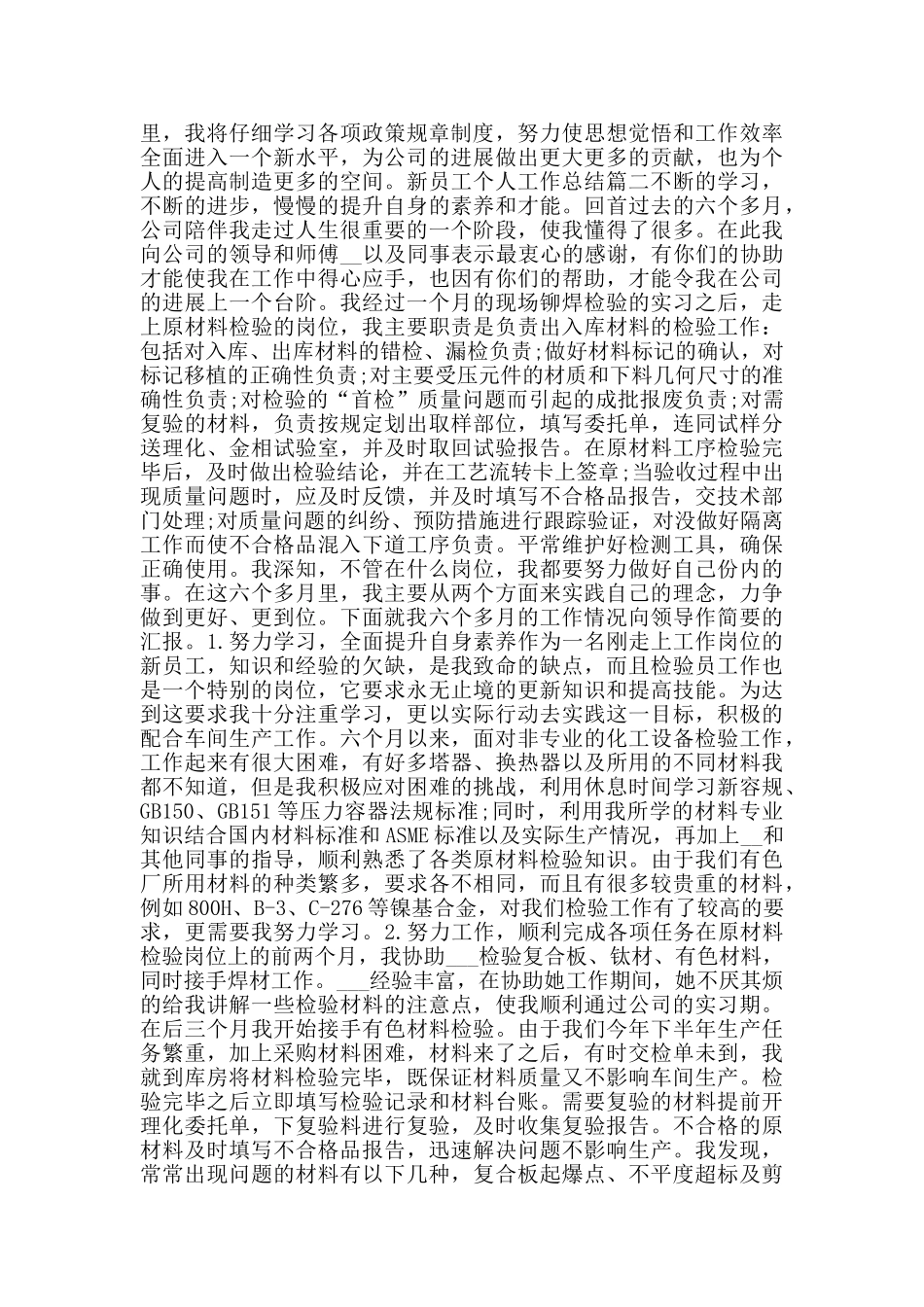 里，我将仔细学习各项政策规章制度，努力使思想觉悟和工作效率全面进入一个新水平，为公司的进展做出更大更多的贡献，也为个人的提高制造更多的空间。新员工个人工作总结篇二不断的学习，不断的进步，慢慢的提升自身的素养和才能。回首过去的六个多月，公司陪伴我走过人生很重要的一个阶段，使我懂得了很多。在此我向公司的领导和师傅__以及同事表示最衷心的感谢，有你们的协助才能使我在工作中得心应手，也因有你们的帮助，才能令我在公司的进展上一个台阶。我经过一个月的现场铆焊检验的实习之后，走上原材料检验的岗位，我主要职责是负责出入库材料的检验工作：包括对入库、出库材料的错检、漏检负责;做好材料标记的确认，对标记移植的正确性负责;对主要受压元件的材质和下料几何尺寸的准确性负责;对检验的“首检”质量问题而引起的成批报废负责;对需复验的材料，负责按规定划出取样部位，填写委托单，连同试样分送理化、金相试验室，并及时取回试验报告。在原材料工序检验完毕后，及时做出检验结论，并在工艺流转卡上签章;当验收过程中出现质量问题时，应及时反馈，并及时填写不合格品报告，交技术部门处理;对质量问题的纠纷、预防措施进行跟踪验证，对没做好隔离工作而使不合格品混入下道工序负责。平常维护好检测工具，确保正确使用。我深知，不管在什么岗位，我都要努力做好自己份内的事。在这六个多月里，我主要从两个方面来实践自己的理念，力争做到更好、更到位。下面就我六个多月的工作情况向领导作简要的汇报。1.努力学习，全面提升自身素养作为一名刚走上工作岗位的新员工，知识和经验的欠缺，是我致命的缺点，而且检验员工作也是一个特别的岗位，它要求永无止境的更新知识和提高技能。为达到这要求我十分注重学习，更以实际行动去实践这一目标，积极的配合车间生产工作。六个月以来，面对非专业的化工设备检验工作，工作起来有很大困难，有好多塔器、换热器以及所用的不同材料我都不知道，但是我积极应对困难的挑战，利用休息时间学习新容规、GB150、GB151等压力容器法规标准;同时，利用我所学的材料专业知识结合国内材料标准和ASME标准以及实际生产情况，再加上__和其他同事的指导，顺利熟悉了各类原材料检验知识。由于我们有色厂所用材料的种类繁多，要求各不相同，而且有很多较贵重的材料，例如800H、B-3、C-276等镍基合金，对我们检验工作有了较高的要求，更需要我努力学习。2.努力工作，顺利完成各项任务在原材料检验岗位上的前两个月，我协助___检验复合板、钛材、有色材料，同时接手焊材工作。___经验丰富，在协助她工作期间，她不厌其烦的给我讲解一些检验材料的注意点，使我顺利通过公司的实习期。在后三个月我开始接手有色材料检验。由于我们今年下半年生产任务繁重，加上采购材料困难，材料来了之后，有时交检单未到，我就到库房将材料检验完毕，既保证材料质量又不影响车间生产。检验完毕之后立即填写检验记录和材料台账。需要复验的材料提前开理化委托单，下复验料进行复验，及时收集复验报告。不合格的原材料及时填写不合格品报告，迅速解决问题不影响生产。我发现，常常出现问题的材料有以下几种，复合板起爆点、不平度超标及剪